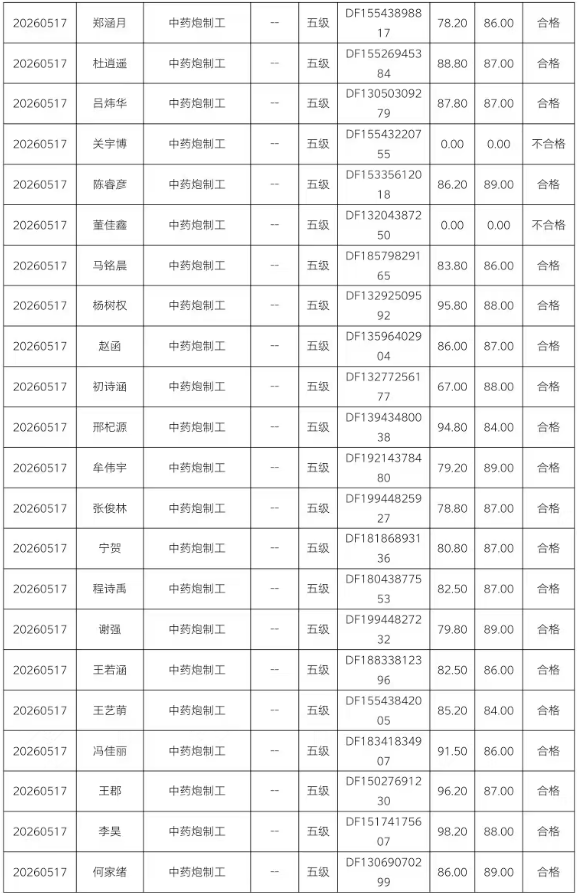 | 20260517 | 郑涵月 | 中药炮制工 | -- | 五级 | DF15543898817 | 78.20 | 86.00 | 合格 |
|---|---|---|---|---|---|---|---|---|
| 20260517 | 杜逍遥 | 中药炮制工 | -- | 五级 | DF15526945384 | 88.80 | 87.00 | 合格 |
| 20260517 | 吕炜华 | 中药炮制工 | -- | 五级 | DF13050309279 | 87.80 | 87.00 | 合格 |
| 20260517 | 关宇博 | 中药炮制工 | -- | 五级 | DF15543220755 | 0.00 | 0.00 | 不合格 |
| 20260517 | 陈睿彦 | 中药炮制工 | -- | 五级 | DF15335612018 | 86.20 | 89.00 | 合格 |
| 20260517 | 董佳鑫 | 中药炮制工 | -- | 五级 | DF13204387250 | 0.00 | 0.00 | 不合格 |
| 20260517 | 马铭晨 | 中药炮制工 | -- | 五级 | DF18579829165 | 83.80 | 86.00 | 合格 |
| 20260517 | 杨树权 | 中药炮制工 | -- | 五级 | DF13292509592 | 95.80 | 88.00 | 合格 |
| 20260517 | 赵函 | 中药炮制工 | -- | 五级 | DF13596402904 | 86.00 | 87.00 | 合格 |
| 20260517 | 初诗涵 | 中药炮制工 | -- | 五级 | DF13277256177 | 67.00 | 88.00 | 合格 |
| 20260517 | 邢杞源 | 中药炮制工 | -- | 五级 | DF13943480038 | 94.80 | 84.00 | 合格 |
| 20260517 | 牟伟宇 | 中药炮制工 | -- | 五级 | DF19214378480 | 79.20 | 89.00 | 合格 |
| 20260517 | 张俊林 | 中药炮制工 | -- | 五级 | DF19944825927 | 78.80 | 87.00 | 合格 |
| 20260517 | 宁贺 | 中药炮制工 | -- | 五级 | DF18186893136 | 80.80 | 87.00 | 合格 |
| 20260517 | 程诗禹 | 中药炮制工 | -- | 五级 | DF18043877553 | 82.50 | 87.00 | 合格 |
| 20260517 | 谢强 | 中药炮制工 | -- | 五级 | DF19944827232 | 79.80 | 89.00 | 合格 |
| 20260517 | 王若涵 | 中药炮制工 | -- | 五级 | DF18833812396 | 82.50 | 86.00 | 合格 |
| 20260517 | 王艺萌 | 中药炮制工 | -- | 五级 | DF15543842005 | 85.20 | 84.00 | 合格 |
| 20260517 | 冯佳丽 | 中药炮制工 | -- | 五级 | DF18341834907 | 91.50 | 86.00 | 合格 |
| 20260517 | 王郡 | 中药炮制工 | -- | 五级 | DF15027691230 | 96.20 | 87.00 | 合格 |
| 20260517 | 李昊 | 中药炮制工 | -- | 五级 | DF15174175607 | 98.20 | 88.00 | 合格 |
| 20260517 | 何家绪 | 中药炮制工 | -- | 五级 | DF13069070299 | 86.00 | 89.00 | 合格 |